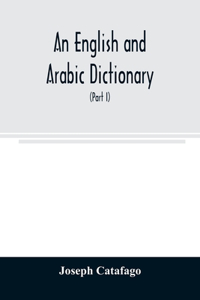 An English and Arabic Dictionary

(Part I)

Joseph Catafago